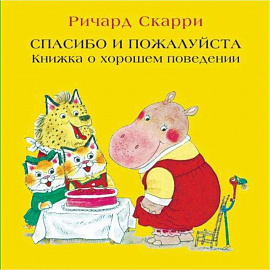 Ричард Скарри

СПАСИБО И ПОЖАЛУЙСТА
Книжка о хорошем поведении